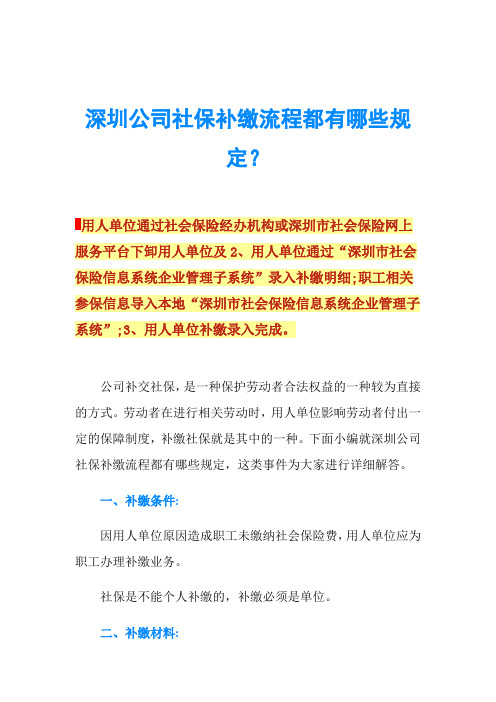 深圳公司社保补缴流程都有哪些规定?

用人单位通过社会保险经办机构或深圳市社会保险网上服务平台下卸用人单位及 2、用人单位通过“深圳市社会保险信息系统企业管理子系统”录入补缴明细;职工相关参保信息导入本地“深圳市社会保险信息系统企业管理子系统”;3、用人单位补缴录入完成。

公司补交社保，是一种保护劳动者合法权益的一种较为直接的方式。劳动者在进行相关劳动时，用人单位影响劳动者付出一定的保障制度，补缴社保就是其中的一种。下面小编就深圳公司社保补缴流程都有哪些规定，这类事件为大家进行详细解答。

一、补缴条件:

因用人单位原因造成职工未缴纳社会保险费，用人单位应为职工办理补缴业务。

社保是不能个人补缴的，补缴必须是单位。

二、补缴材料: